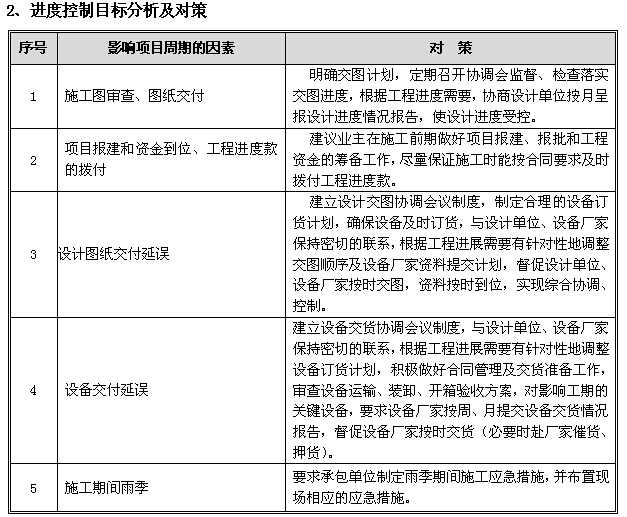 2、进度控制目标分析及对策

| 序号 | 影响项目周期的因素 | 对　策 |
|---|---|---|
| 1 | 施工图审查、图纸交付 | 明确交图计划，定期召开协调会监督、检查落实交图进度，根据工程进度需要，协商设计单位按月呈报设计进度情况报告，使设计进度受控。 |
| 2 | 项目报建和资金到位、工程进度款的拨付 | 建议业主在施工前期做好项目报建、报批和工程资金的筹备工作，尽量保证施工时能按合同要求及时拨付工程进度款。 |
| 3 | 设计图纸交付延误 | 建立设计交图协调会议制度，制定合理的设备订货计划，确保设备及时订货，与设计单位、设备厂家保持密切的联系，根据工程进展需要有针对性地调整交图顺序及设备厂家资料提交计划，督促设计单位、设备厂家按时交图，资料按时到位，实现综合协调、控制。 |
| 4 | 设备交付延误 | 建立设备交货协调会议制度，与设计单位、设备厂家保持密切的联系，根据工程进展需要有针对性地调整设备订货计划，积极做好合同管理及交货准备工作，审查设备运输、装卸、开箱验收方案，对影响工期的关键设备，要求设备厂家按周、月提交设备交货情况报告，督促设备厂家按时交货（必要时赴厂家催货、押货）。 |
| 5 | 施工期间雨季 | 要求承包单位制定雨季期间施工应急措施，并布置现场相应的应急措施。 |